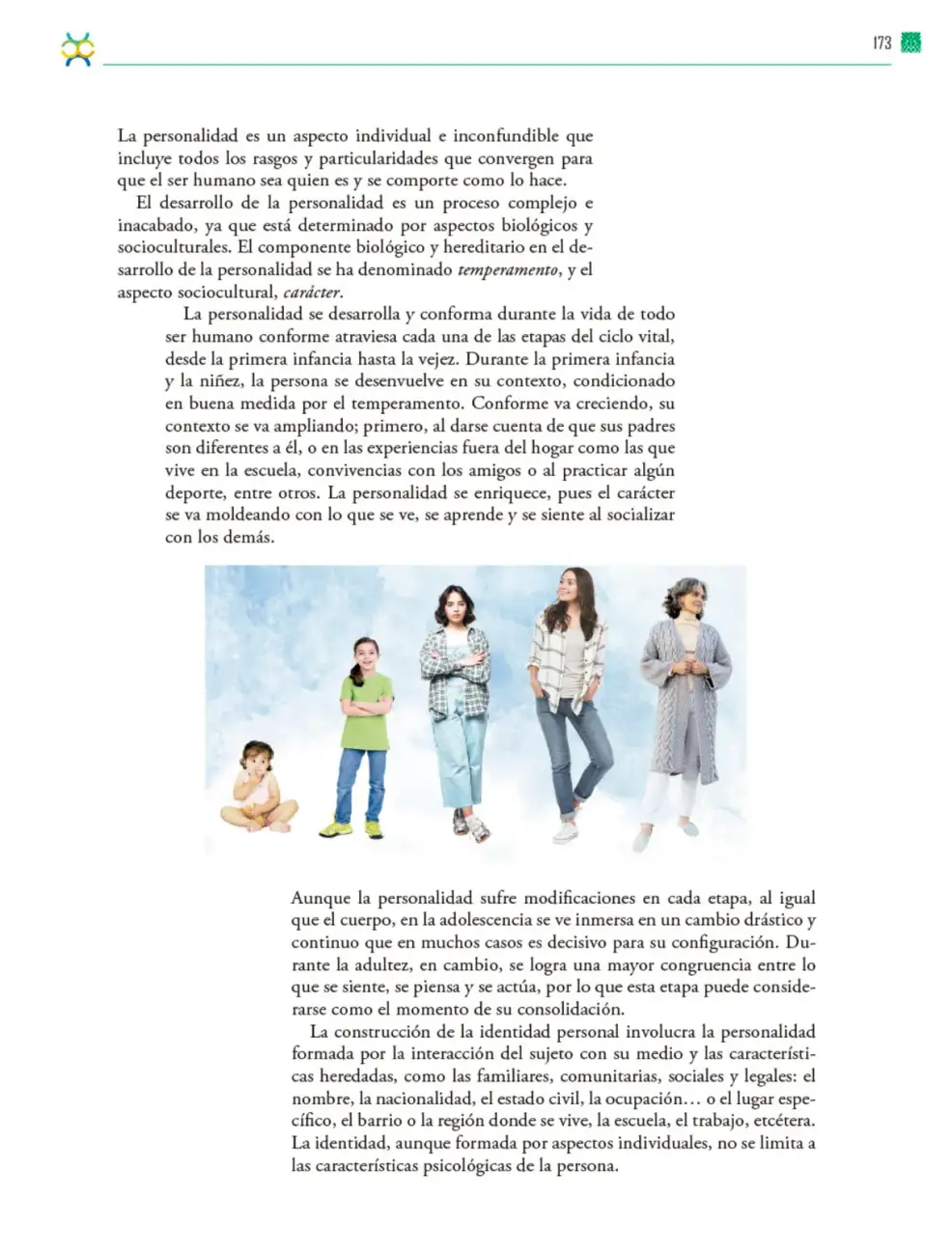 173

La personalidad es un aspecto individual e inconfundible que incluye todos los rasgos y particularidades que convergen para que el ser humano sea quien es y se comporte como lo hace.

El desarrollo de la personalidad es un proceso complejo e inacabado, ya que está determinado por aspectos biológicos y socioculturales. El componente biológico y hereditario en el desarrollo de la personalidad se ha denominado temperamento, y el aspecto sociocultural, carácter.

La personalidad se desarrolla y conforma durante la vida de todo ser humano conforme atraviesa cada una de las etapas del ciclo vital, desde la primera infancia hasta la vejez. Durante la primera infancia y la niñez, la persona se desenvuelve en su contexto, condicionado en buena medida por el temperamento. Conforme va creciendo, su contexto se va ampliando; primero, al darse cuenta de que sus padres son diferentes a él, o en las experiencias fuera del hogar como las que vive en la escuela, convivencias con los amigos o al practicar algún deporte, entre otros. La personalidad se enriquece, pues el carácter se va moldeando con lo que se ve, se aprende y se siente al socializar con los demás.

Aunque la personalidad sufre modificaciones en cada etapa, al igual que el cuerpo, en la adolescencia se ve inmersa en un cambio drástico y continuo que en muchos casos es decisivo para su configuración. Durante la adultez, en cambio, se logra una mayor congruencia entre lo que se siente, se piensa y se actúa, por lo que esta etapa puede considerarse como el momento de su consolidación.

La construcción de la identidad personal involucra la personalidad formada por la interacción del sujeto con su medio y las características heredadas, como las familiares, comunitarias, sociales y legales: el nombre, la nacionalidad, el estado civil, la ocupación… o el lugar específico, el barrio o la región donde se vive, la escuela, el trabajo, etcétera. La identidad, aunque formada por aspectos individuales, no se limita a las características psicológicas de la persona.